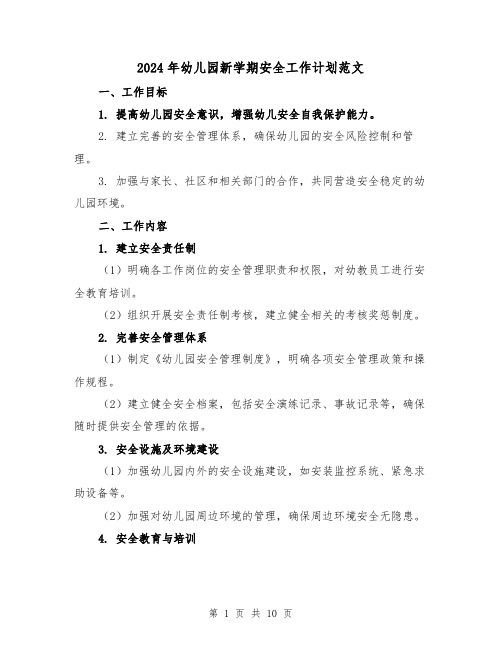 2024年幼儿园新学期安全工作计划范文

一、工作目标

1. 提高幼儿园安全意识，增强幼儿安全自我保护能力。

2. 建立完善的安全管理体系，确保幼儿园的安全风险控制和管理。

3. 加强与家长、社区和相关部门的合作，共同营造安全稳定的幼儿园环境。

二、工作内容

1. 建立安全责任制

（1）明确各工作岗位的安全管理职责和权限，对幼教员工进行安全教育培训。

（2）组织开展安全责任制考核，建立健全相关的考核奖惩制度。

2. 完善安全管理体系

（1）制定《幼儿园安全管理制度》，明确各项安全管理政策和操作规程。

（2）建立健全安全档案，包括安全演练记录、事故记录等，确保随时提供安全管理的依据。

3. 安全设施及环境建设

（1）加强幼儿园内外的安全设施建设，如安装监控系统、紧急求助设备等。

（2）加强对幼儿园周边环境的管理，确保周边环境安全无隐患。

4. 安全教育与培训

第 1 页 共 10 页